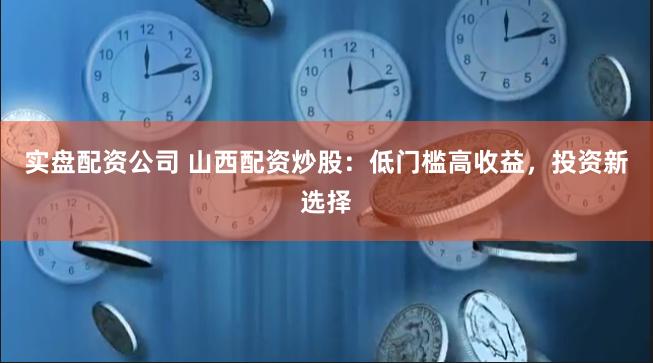 实盘配资公司 山西配资炒股：低门槛高收益，投资新选择